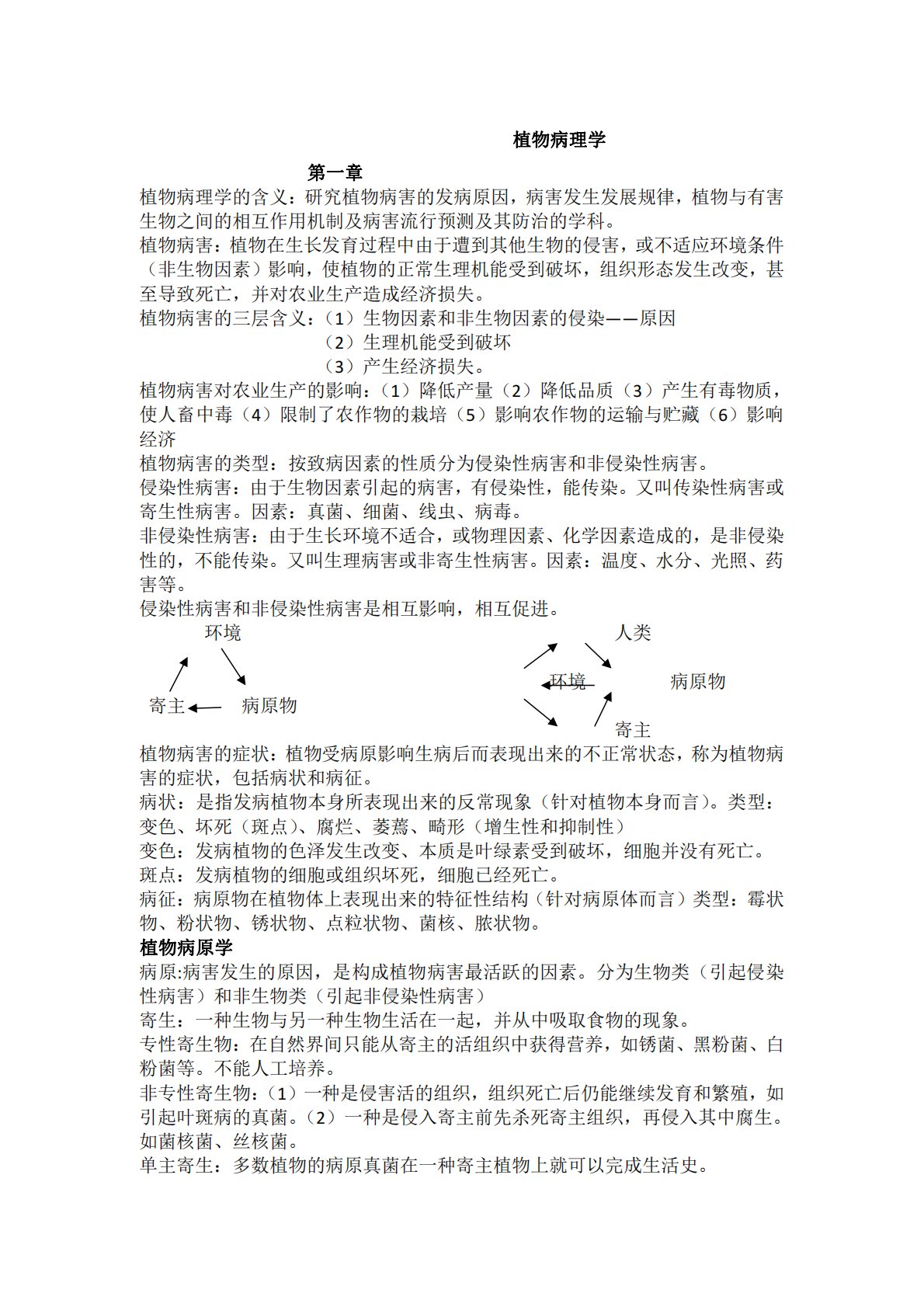 植物病理学

第一章

植物病理学的含义：研究植物病害的发病原因，病害发生发展规律，植物与有害生物之间的相互作用机制及病害流行预测及其防治的学科。

植物病害：植物在生长发育过程中由于遭到其他生物的侵害，或不适应环境条件（非生物因素）影响，使植物的正常生理机能受到破坏，组织形态发生改变，甚至导致死亡，并对农业生产造成经济损失。

植物病害的三层含义：（1）生物因素和非生物因素的侵染——原因
（2）生理机能受到破坏
（3）产生经济损失。

植物病害对农业生产的影响：（1）降低产量（2）降低品质（3）产生有毒物质，使人畜中毒（4）限制了农作物的栽培（5）影响农作物的运输与贮藏（6）影响经济

植物病害的类型：按致病因素的性质分为侵染性病害和非侵染性病害。

侵染性病害：由于生物因素引起的病害，有侵染性，能传染。又叫传染性病害或寄生性病害。因素：真菌、细菌、线虫、病毒。

非侵染性病害：由于生长环境不适合，或物理因素、化学因素造成的，是非侵染性的，不能传染。又叫生理病害或非寄生性病害。因素：温度、水分、光照、药害等。

侵染性病害和非侵染性病害是相互影响，相互促进。

环境
寄主 病原物

人类
环境 病原物
寄主

植物病害的症状：植物受病原影响生病后而表现出来的不正常状态，称为植物病害的症状，包括病状和病征。

病状：是指发病植物本身所表现出来的反常现象（针对植物本身而言）。类型：变色、坏死（斑点）、腐烂、萎蔫、畸形（增生性和抑制性）

变色：发病植物的色泽发生改变、本质是叶绿素受到破坏，细胞并没有死亡。

斑点：发病植物的细胞或组织坏死，细胞已经死亡。

病征：病原物在植物体上表现出来的特征性结构（针对病原体而言）类型：霉状物、粉状物、锈状物、点粒状物、菌核、脓状物。

植物病原学

病原:病害发生的原因，是构成植物病害最活跃的因素。分为生物类（引起侵染性病害）和非生物类（引起非侵染性病害）

寄生：一种生物与另一种生物生活在一起，并从中吸取食物的现象。

专性寄生物：在自然界间只能从寄主的活组织中获得营养，如锈菌、黑粉菌、白粉菌等。不能人工培养。

非专性寄生物：（1）一种是侵害活的组织，组织死亡后仍能继续发育和繁殖，如引起叶斑病的真菌。（2）一种是侵入寄主前先杀死寄主组织，再侵入其中腐生。如菌核菌、丝核菌。

单主寄生：多数植物的病原真菌在一种寄主植物上就可以完成生活史。